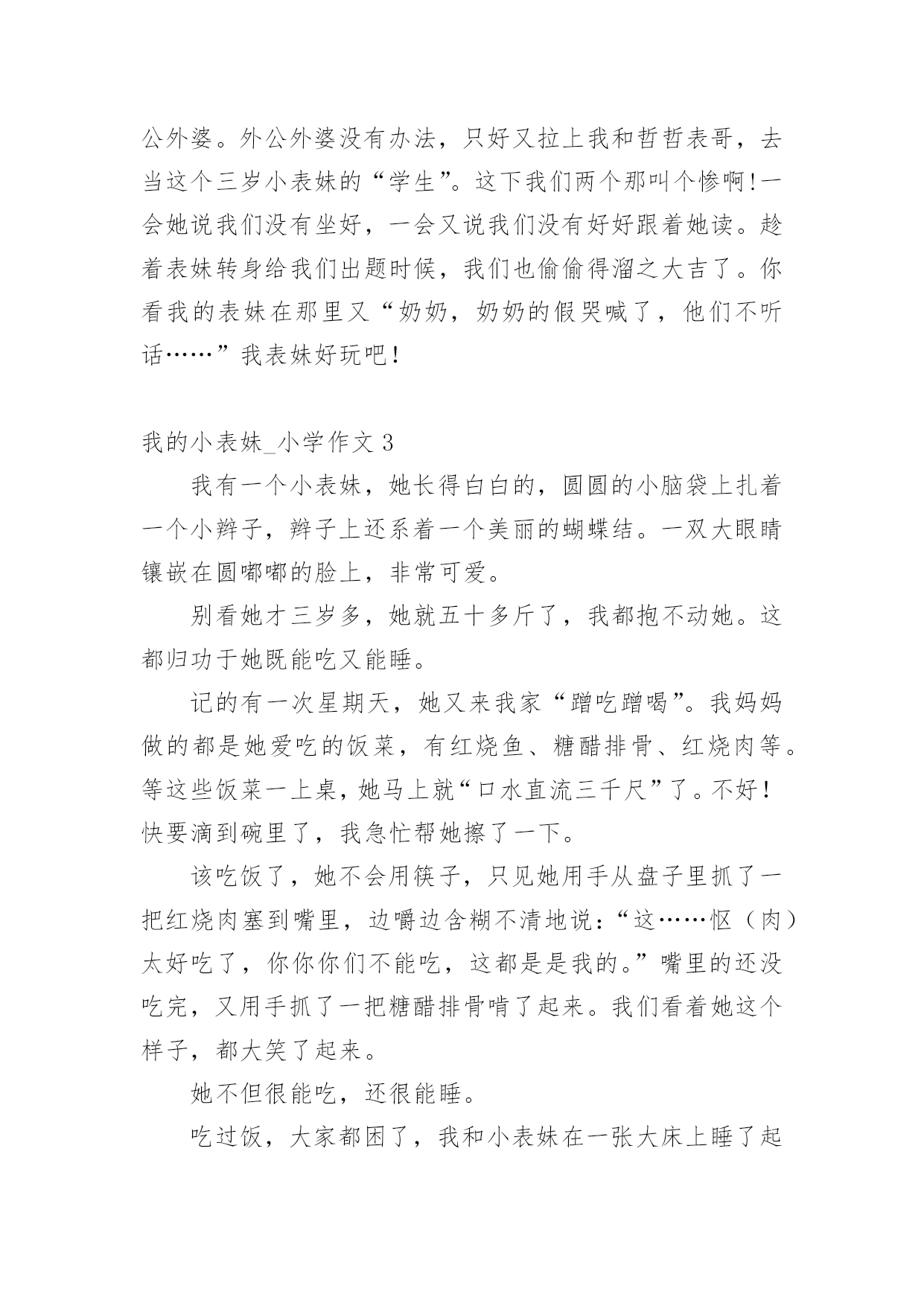 公外婆。外公外婆没有办法，只好又拉上我和哲哲表哥，去当这个三岁小表妹的“学生”。这下我们两个那叫个惨啊!一会她说我们没有坐好，一会又说我们没有好好跟着她读。趁着表妹转身给我们出题时候，我们也偷偷得溜之大吉了。你看我的表妹在那里又“奶奶，奶奶的假哭喊了，他们不听话……”我表妹好玩吧！

我的小表妹_小学作文 3

我有一个小表妹，她长得白白的，圆圆的小脑袋上扎着一个小辫子，辫子上还系着一个美丽的蝴蝶结。一双大眼睛镶嵌在圆嘟嘟的脸上，非常可爱。

别看她才三岁多，她就五十多斤了，我都抱不动她。这都归功于她既能吃又能睡。

记的有一次星期天，她又来我家“蹭吃蹭喝”。我妈妈做的都是她爱吃的饭菜，有红烧鱼、糖醋排骨、红烧肉等。等这些饭菜一上桌，她马上就“口水直流三千尺”了。不好！快要滴到碗里了，我急忙帮她擦了一下。

该吃饭了，她不会用筷子，只见她用手从盘子里抓了一把红烧肉塞到嘴里，边嚼边含糊不清地说：“这……怄（肉）太好吃了，你你你们不能吃，这都是是我的。”嘴里的还没吃完，又用手抓了一把糖醋排骨啃了起来。我们看着她这个样子，都大笑了起来。

她不但很能吃，还很能睡。

吃过饭，大家都困了，我和小表妹在一张大床上睡了起